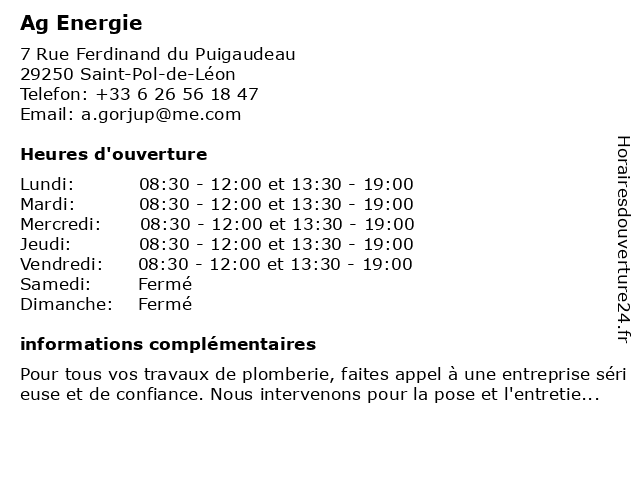 Ag Energie

7 Rue Ferdinand du Puigaudeau
29250 Saint-Pol-de-Léon
Telefon: +33 6 26 56 18 47
Email: a.gorjup@me.com

Heures d'ouverture

| | |
|---|---|
| Lundi: | 08:30 - 12:00 et 13:30 - 19:00 |
| Mardi: | 08:30 - 12:00 et 13:30 - 19:00 |
| Mercredi: | 08:30 - 12:00 et 13:30 - 19:00 |
| Jeudi: | 08:30 - 12:00 et 13:30 - 19:00 |
| Vendredi: | 08:30 - 12:00 et 13:30 - 19:00 |
| Samedi: | Fermé |
| Dimanche: | Fermé |

informations complémentaires

Pour tous vos travaux de plomberie, faites appel à une entreprise séri euse et de confiance. Nous intervenons pour la pose et l'entretie...

Horairesdouverture24.fr